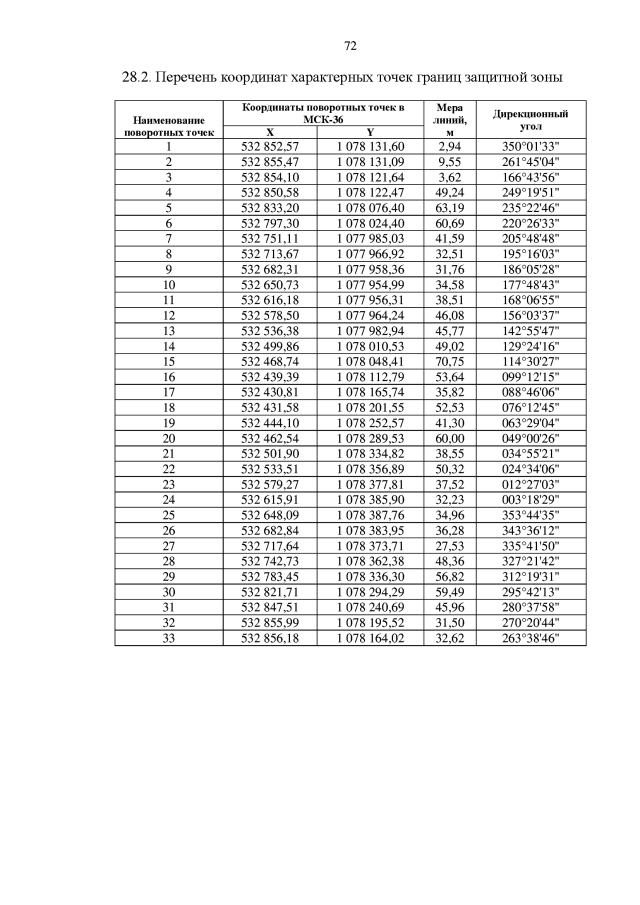 72

28.2. Перечень координат характерных точек границ защитной зоны

| Наименование поворотных точек | Координаты поворотных точек в МСК-36 X | Координаты поворотных точек в МСК-36 Y | Мера линий, м | Дирекционный угол |
|---|---|---|---|---|
| 1 | 532 852,57 | 1 078 131,60 | 2,94 | 350°01'33" |
| 2 | 532 855,47 | 1 078 131,09 | 9,55 | 261°45'04" |
| 3 | 532 854,10 | 1 078 121,64 | 3,62 | 166°43'56" |
| 4 | 532 850,58 | 1 078 122,47 | 49,24 | 249°19'51" |
| 5 | 532 833,20 | 1 078 076,40 | 63,19 | 235°22'46" |
| 6 | 532 797,30 | 1 078 024,40 | 60,69 | 220°26'33" |
| 7 | 532 751,11 | 1 077 985,03 | 41,59 | 205°48'48" |
| 8 | 532 713,67 | 1 077 966,92 | 32,51 | 195°16'03" |
| 9 | 532 682,31 | 1 077 958,36 | 31,76 | 186°05'28" |
| 10 | 532 650,73 | 1 077 954,99 | 34,58 | 177°48'43" |
| 11 | 532 616,18 | 1 077 956,31 | 38,51 | 168°06'55" |
| 12 | 532 578,50 | 1 077 964,24 | 46,08 | 156°03'37" |
| 13 | 532 536,38 | 1 077 982,94 | 45,77 | 142°55'47" |
| 14 | 532 499,86 | 1 078 010,53 | 49,02 | 129°24'16" |
| 15 | 532 468,74 | 1 078 048,41 | 70,75 | 114°30'27" |
| 16 | 532 439,39 | 1 078 112,79 | 53,64 | 099°12'15" |
| 17 | 532 430,81 | 1 078 165,74 | 35,82 | 088°46'06" |
| 18 | 532 431,58 | 1 078 201,55 | 52,53 | 076°12'45" |
| 19 | 532 444,10 | 1 078 252,57 | 41,30 | 063°29'04" |
| 20 | 532 462,54 | 1 078 289,53 | 60,00 | 049°00'26" |
| 21 | 532 501,90 | 1 078 334,82 | 38,55 | 034°55'21" |
| 22 | 532 533,51 | 1 078 356,89 | 50,32 | 024°34'06" |
| 23 | 532 579,27 | 1 078 377,81 | 37,52 | 012°27'03" |
| 24 | 532 615,91 | 1 078 385,90 | 32,23 | 003°18'29" |
| 25 | 532 648,09 | 1 078 387,76 | 34,96 | 353°44'35" |
| 26 | 532 682,84 | 1 078 383,95 | 36,28 | 343°36'12" |
| 27 | 532 717,64 | 1 078 373,71 | 27,53 | 335°41'50" |
| 28 | 532 742,73 | 1 078 362,38 | 48,36 | 327°21'42" |
| 29 | 532 783,45 | 1 078 336,30 | 56,82 | 312°19'31" |
| 30 | 532 821,71 | 1 078 294,29 | 59,49 | 295°42'13" |
| 31 | 532 847,51 | 1 078 240,69 | 45,96 | 280°37'58" |
| 32 | 532 855,99 | 1 078 195,52 | 31,50 | 270°20'44" |
| 33 | 532 856,18 | 1 078 164,02 | 32,62 | 263°38'46" |